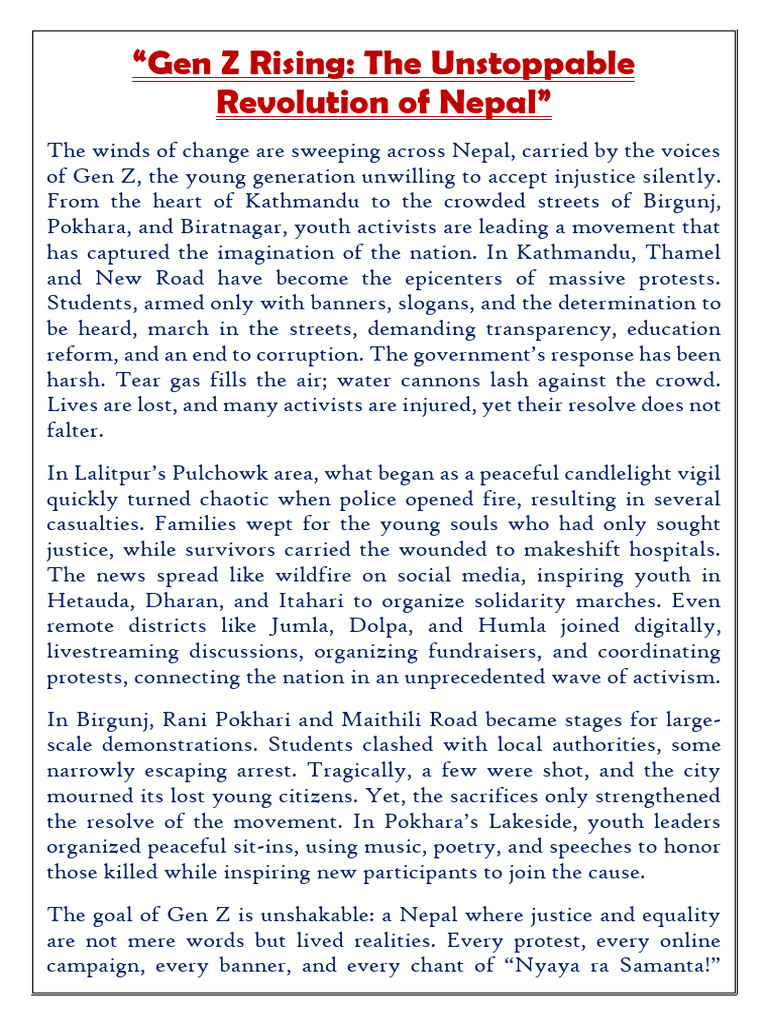 “Gen Z Rising: The Unstoppable Revolution of Nepal”

The winds of change are sweeping across Nepal, carried by the voices of Gen Z, the young generation unwilling to accept injustice silently. From the heart of Kathmandu to the crowded streets of Birgunj, Pokhara, and Biratnagar, youth activists are leading a movement that has captured the imagination of the nation. In Kathmandu, Thamel and New Road have become the epicenters of massive protests. Students, armed only with banners, slogans, and the determination to be heard, march in the streets, demanding transparency, education reform, and an end to corruption. The government’s response has been harsh. Tear gas fills the air; water cannons lash against the crowd. Lives are lost, and many activists are injured, yet their resolve does not falter.

In Lalitpur’s Pulchowk area, what began as a peaceful candlelight vigil quickly turned chaotic when police opened fire, resulting in several casualties. Families wept for the young souls who had only sought justice, while survivors carried the wounded to makeshift hospitals. The news spread like wildfire on social media, inspiring youth in Hetauda, Dharan, and Itahari to organize solidarity marches. Even remote districts like Jumla, Dolpa, and Humla joined digitally, livestreaming discussions, organizing fundraisers, and coordinating protests, connecting the nation in an unprecedented wave of activism.

In Birgunj, Rani Pokhari and Maithili Road became stages for large-scale demonstrations. Students clashed with local authorities, some narrowly escaping arrest. Tragically, a few were shot, and the city mourned its lost young citizens. Yet, the sacrifices only strengthened the resolve of the movement. In Pokhara’s Lakeside, youth leaders organized peaceful sit-ins, using music, poetry, and speeches to honor those killed while inspiring new participants to join the cause.

The goal of Gen Z is unshakable: a Nepal where justice and equality are not mere words but lived realities. Every protest, every online campaign, every banner, and every chant of “Nyaya ra Samanta!”